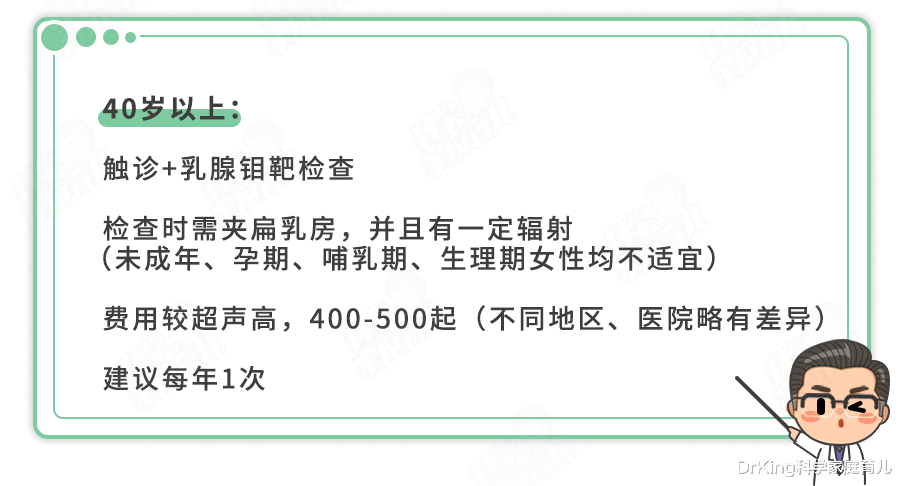 40岁以上：

触诊+乳腺钼靶检查

检查时需夹扁乳房，并且有一定辐射
（未成年、孕期、哺乳期、生理期女性均不适宜）

费用较超声高，400-500起（不同地区、医院略有差异）

建议每年1次

DrKing科学家庭育儿